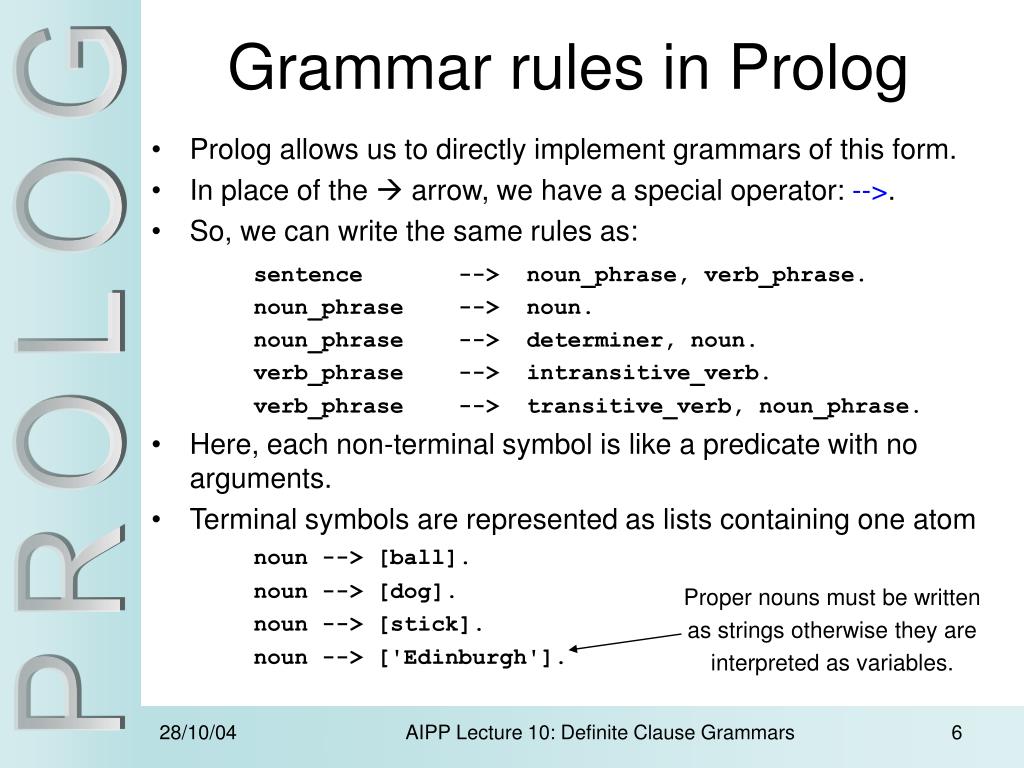 PROLOG

Grammar rules in Prolog

• Prolog allows us to directly implement grammars of this form.
• In place of the → arrow, we have a special operator: -->.
• So, we can write the same rules as:

sentence --> noun_phrase, verb_phrase.
noun_phrase --> noun.
noun_phrase --> determiner, noun.
verb_phrase --> intransitive_verb.
verb_phrase --> transitive_verb, noun_phrase.

• Here, each non-terminal symbol is like a predicate with no arguments.
• Terminal symbols are represented as lists containing one atom

noun --> [ball].
noun --> [dog].
noun --> [stick].
noun --> ['Edinburgh'].

Proper nouns must be written as strings otherwise they are interpreted as variables.

28/10/04 AIPP Lecture 10: Definite Clause Grammars 6